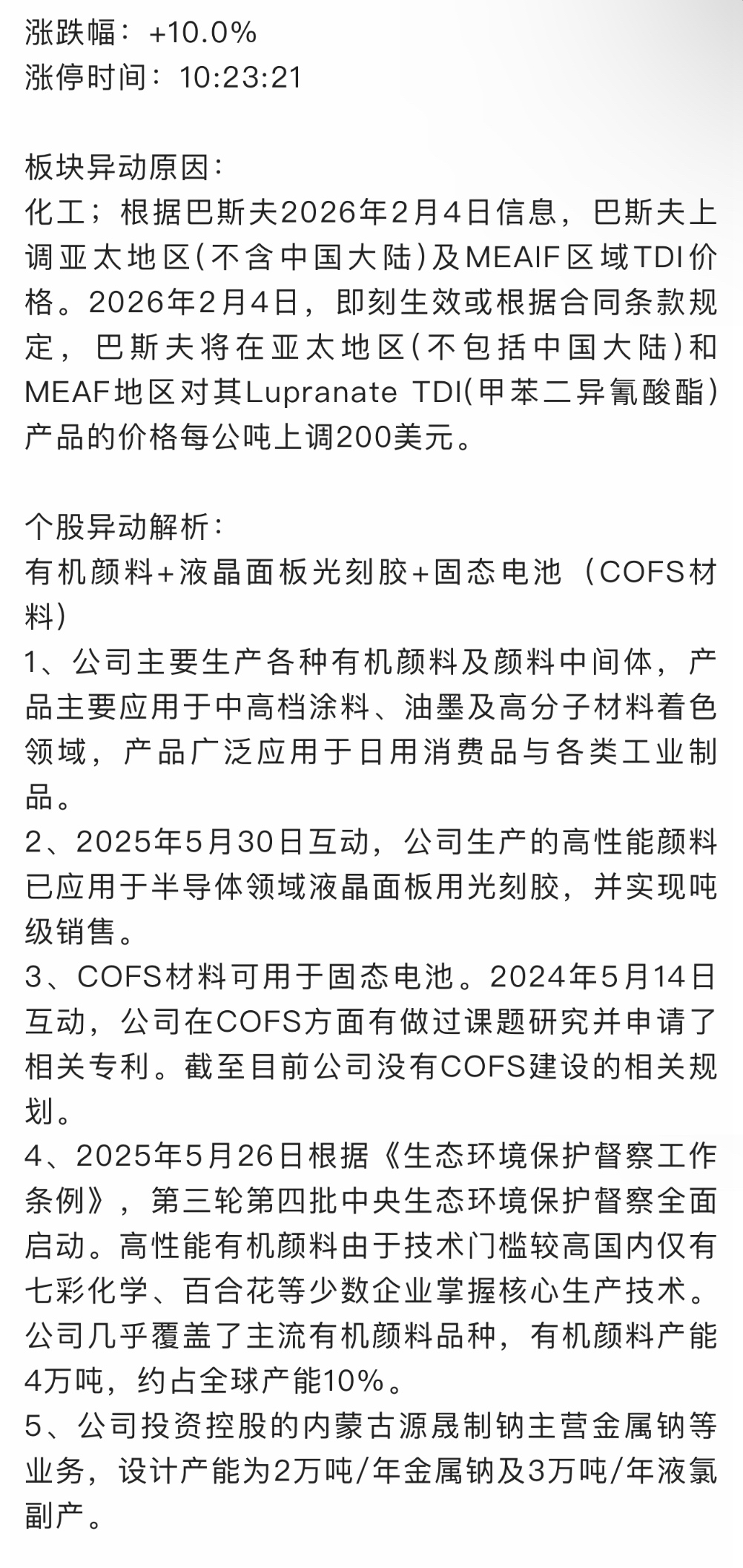 涨跌幅：+10.0%
涨停时间：10:23:21

板块异动原因：
化工；根据巴斯夫2026年2月4日信息，巴斯夫上调亚太地区(不含中国大陆)及MEAIF区域TDI价格。2026年2月4日，即刻生效或根据合同条款规定，巴斯夫将在亚太地区(不包括中国大陆)和MEAF地区对其Lupranate TDI(甲苯二异氰酸酯)产品的价格每公吨上调200美元。

个股异动解析：
有机颜料+液晶面板光刻胶+固态电池（COFS材料）
1、公司主要生产各种有机颜料及颜料中间体，产品主要应用于中高档涂料、油墨及高分子材料着色领域，产品广泛应用于日用消费品与各类工业制品。
2、2025年5月30日互动，公司生产的高性能颜料已应用于半导体领域液晶面板用光刻胶，并实现吨级销售。
3、COFS材料可用于固态电池。2024年5月14日互动，公司在COFS方面有做过课题研究并申请了相关专利。截至目前公司没有COFS建设的相关规划。
4、2025年5月26日根据《生态环境保护督察工作条例》，第三轮第四批中央生态环境保护督察全面启动。高性能有机颜料由于技术门槛较高国内仅有七彩化学、百合花等少数企业掌握核心生产技术。公司几乎覆盖了主流有机颜料品种，有机颜料产能4万吨，约占全球产能10%。
5、公司投资控股的内蒙古源晟制钠主营金属钠等业务，设计产能为2万吨/年金属钠及3万吨/年液氯副产。